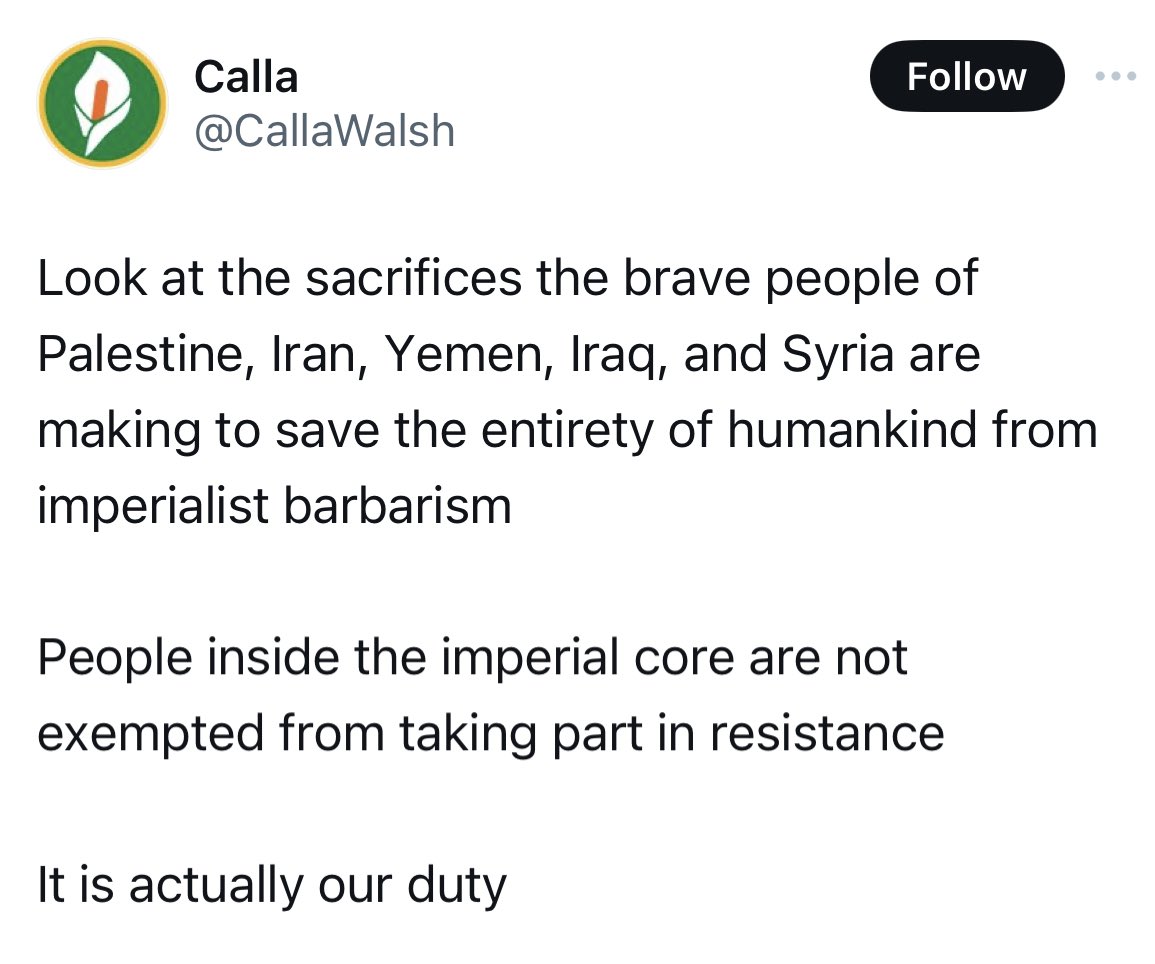 Calla
@CallaWalsh

Follow

Look at the sacrifices the brave people of Palestine, Iran, Yemen, Iraq, and Syria are making to save the entirety of humankind from imperialist barbarism

People inside the imperial core are not exempted from taking part in resistance

It is actually our duty